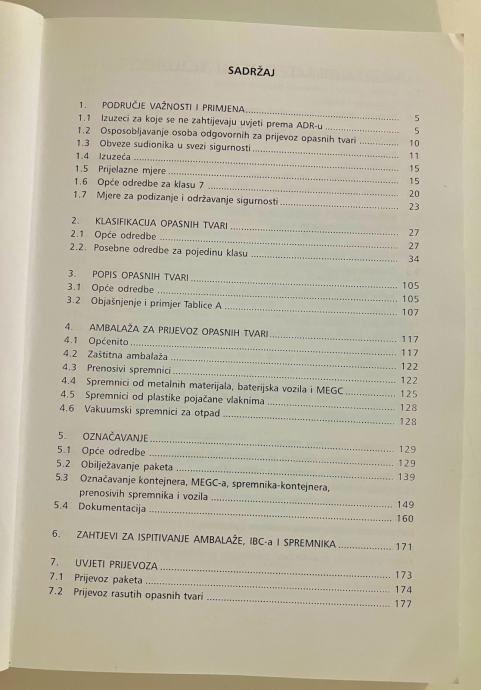 SADRŽAJ

1. PODRUČJE VAŽNOSTI I PRIMJENA ........ 5
1.1 Izuzeci za koje se ne zahtijevaju uvjeti prema ADR-u ........ 5
1.2 Osposobljavanje osoba odgovornih za prijevoz opasnih tvari ........ 10
1.3 Obveze sudionika u svezi sigurnosti ........ 11
1.4 Izuzeća ........ 15
1.5 Prijelazne mjere ........ 15
1.6 Opće odredbe za klasu 7 ........ 20
1.7 Mjere za podizanje i održavanje sigurnosti ........ 23

2. KLASIFIKACIJA OPASNIH TVARI ........ 27
2.1 Opće odredbe ........ 27
2.2. Posebne odredbe za pojedinu klasu ........ 34

3. POPIS OPASNIH TVARI ........ 105
3.1 Opće odredbe ........ 105
3.2 Objašnjenje i primjer Tablice A ........ 107

4. AMBALAŽA ZA PRIJEVOZ OPASNIH TVARI ........ 117
4.1 Općenito ........ 117
4.2 Zaštitna ambalaža ........ 122
4.3 Prenosivi spremnici ........ 122
4.4 Spremnici od metalnih materijala, baterijska vozila i MEGC ........ 125
4.5 Spremnici od plastike pojačane vlaknima ........ 128
4.6 Vakuumski spremnici za otpad ........ 128

5. OZNAČAVANJE ........ 129
5.1 Opće odredbe ........ 129
5.2 Obilježavanje paketa ........ 139
5.3 Označavanje kontejnera, MEGC-a, spremnika-kontejnera, prenosivih spremnika i vozila ........ 149
5.4 Dokumentacija ........ 160

6. ZAHTJEVI ZA ISPITIVANJE AMBALAŽE, IBC-a I SPREMNIKA ........ 171

7. UVJETI PRIJEVOZA ........ 173
7.1 Prijevoz paketa ........ 174
7.2 Prijevoz rasutih opasnih tvari ........ 177